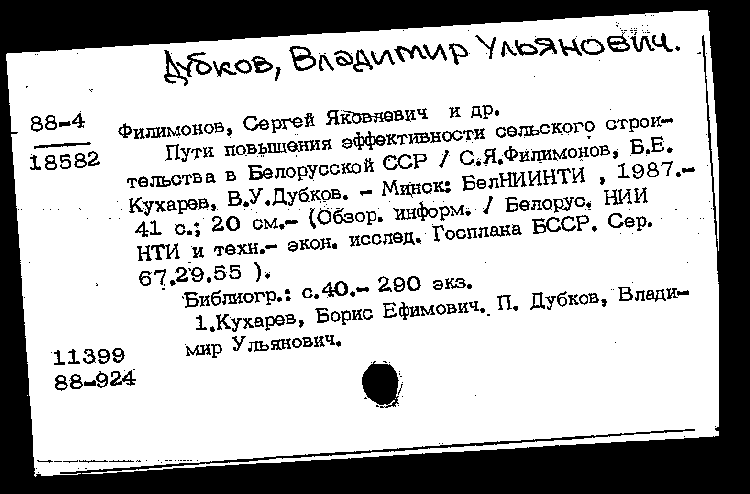 Дубков, Владимир Ульянович.

88-4

18582

Филимонов, Сергей Яковлевич и др.

Пути повышения эффективности сельского строительства в Белорусской ССР / С.Я.Филимонов, Б.Е. Кухарев, В.У.Дубков. - Минск: БелНИИНТИ , 1987.- 41 с.; 20 см.- (Обзор. информ. / Белорус. НИИ НТИ и техн.- экон. исслед. Госплана БССР. Сер. 67.29.55 ).

Библиогр.: с.40.- 290 экз.

1.Кухарев, Борис Ефимович. П. Дубков, Владимир Ульянович.

11399
88-924